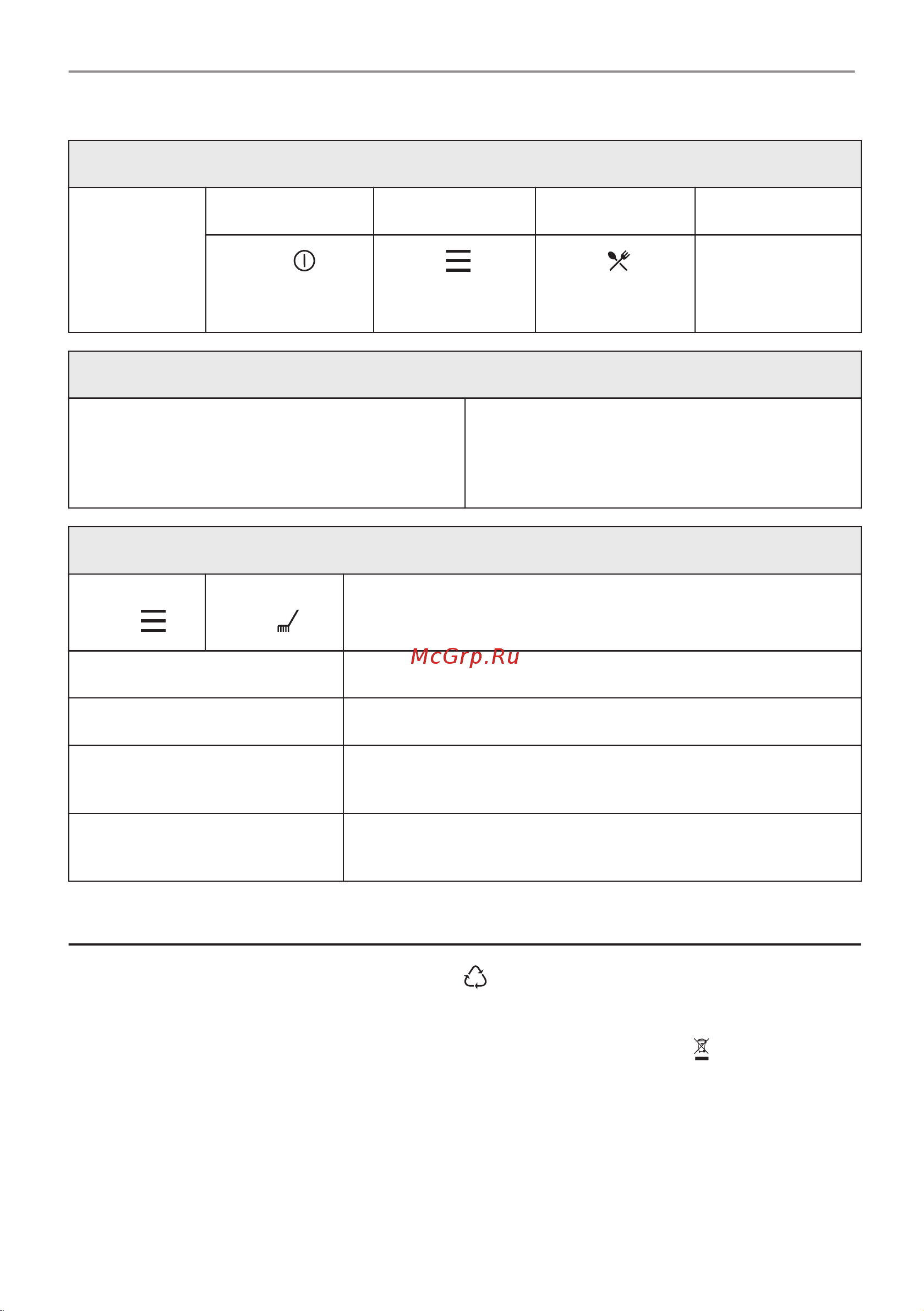 McGrp.Ru